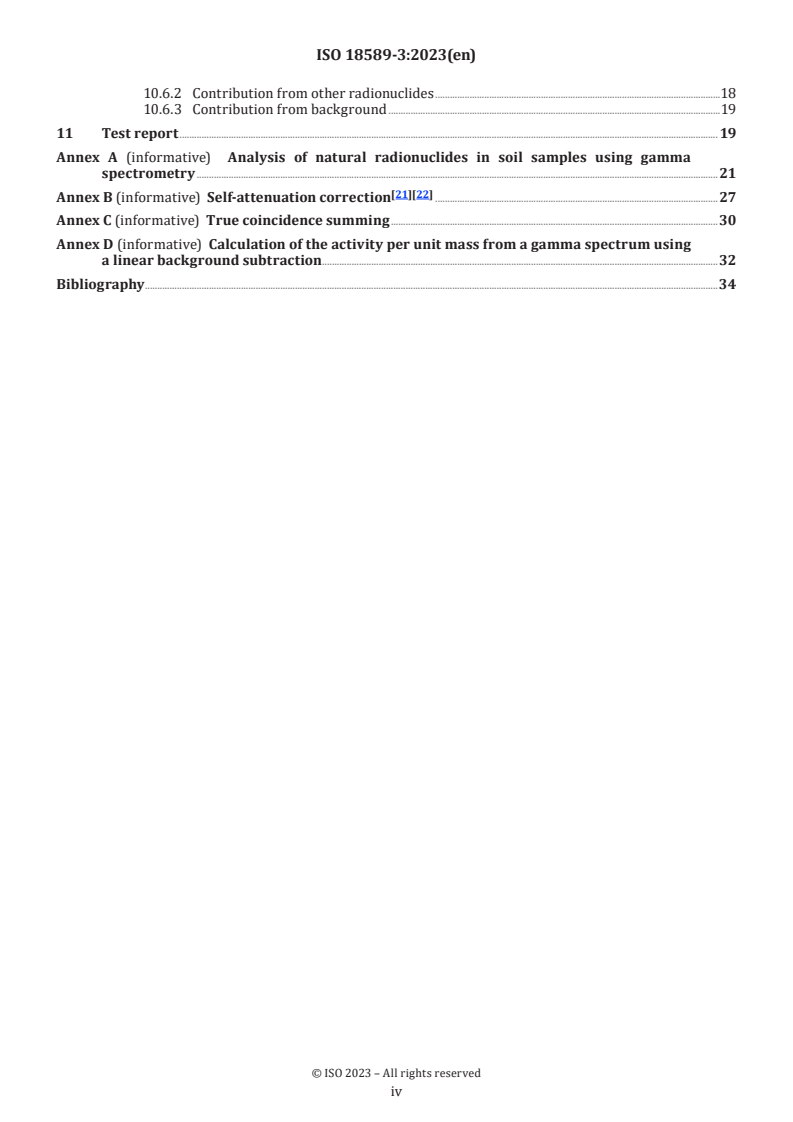 ISO 18589-3:2023(en)

10.6.2 Contribution from other radionuclides 18
10.6.3 Contribution from background 19

11 Test report 19

Annex A (informative) Analysis of natural radionuclides in soil samples using gamma spectrometry 21

Annex B (informative) Self-attenuation correction[21][22] 27

Annex C (informative) True coincidence summing 30

Annex D (informative) Calculation of the activity per unit mass from a gamma spectrum using a linear background subtraction 32

Bibliography 34

© ISO 2023 – All rights reserved
iv